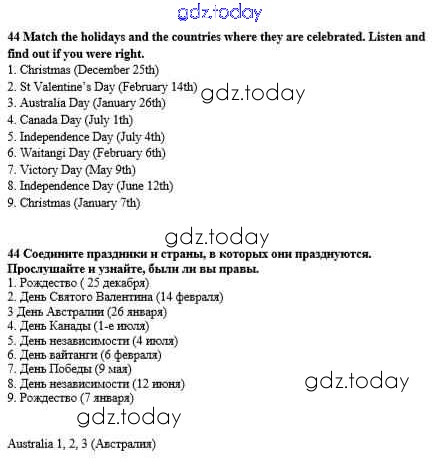 gdz.today

44 Match the holidays and the countries where they are celebrated. Listen and find out if you were right.
1. Christmas (December 25th)
2. St Valentine's Day (February 14th)
3. Australia Day (January 26th)
4. Canada Day (July 1th)
5. Independence Day (July 4th)
6. Waitangi Day (February 6th)
7. Victory Day (May 9th)
8. Independence Day (June 12th)
9. Christmas (January 7th)

gdz.today

gdz.today

44 Соедините праздники и страны, в которых они празднуются. Прослушайте и узнайте, были ли вы правы.
1. Рождество ( 25 декабря)
2. День Святого Валентина (14 февраля)
3 День Австралии (26 января)
4. День Канады (1-е июля)
5. День независимости (4 июля)
6. День вайтанги (6 февраля)
7. День Победы (9 мая)
8. День независимости (12 июня)
9. Рождество (7 января)

gdz.today

gdz.today

Australia 1, 2, 3 (Австралия)